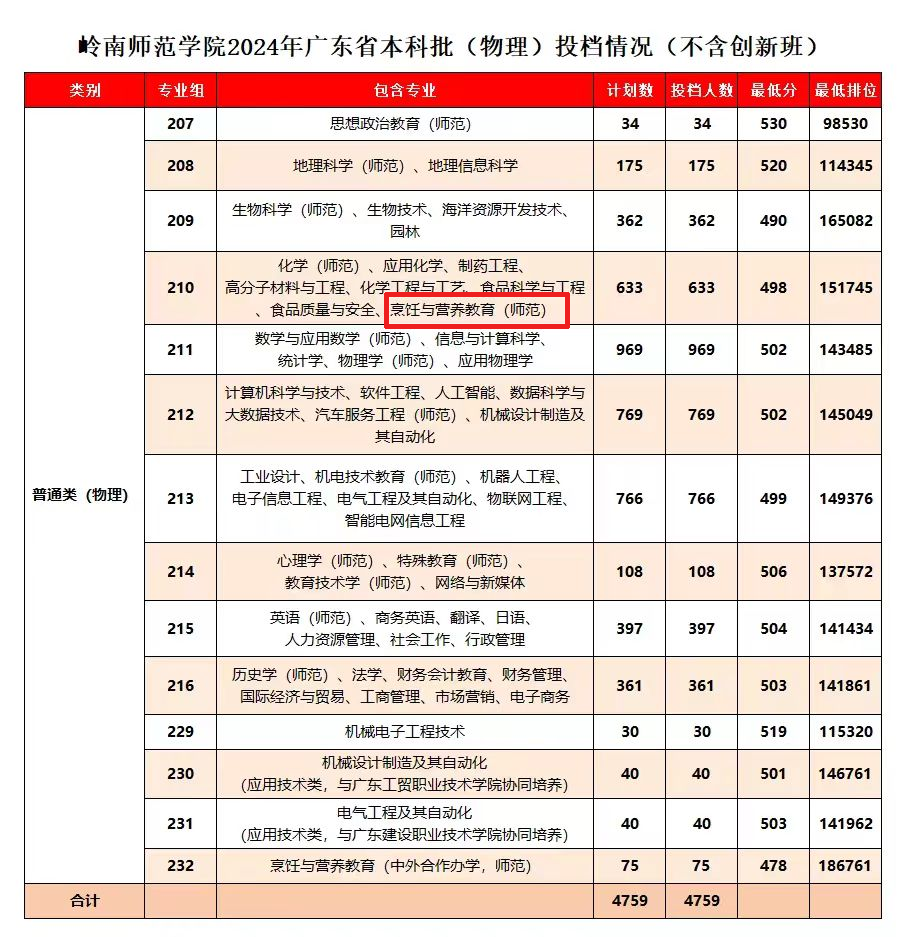 岭南师范学院2024年广东省本科批（物理）投档情况（不含创新班）

| 类别 | 专业组 | 包含专业 | 计划数 | 投档人数 | 最低分 | 最低排位 |
|---|---|---|---|---|---|---|
| 普通类（物理） | 207 | 思想政治教育（师范） | 34 | 34 | 530 | 98530 |
| | 208 | 地理科学（师范）、地理信息科学 | 175 | 175 | 520 | 114345 |
| | 209 | 生物科学（师范）、生物技术、海洋资源开发技术、园林 | 362 | 362 | 490 | 165082 |
| | 210 | 化学（师范）、应用化学、制药工程、高分子材料与工程、化学工程与工艺、食品科学与工程、食品质量与安全、烹饪与营养教育（师范） | 633 | 633 | 498 | 151745 |
| | 211 | 数学与应用数学（师范）、信息与计算科学、统计学、物理学（师范）、应用物理学 | 969 | 969 | 502 | 143485 |
| | 212 | 计算机科学与技术、软件工程、人工智能、数据科学与大数据技术、汽车服务工程（师范）、机械设计制造及其自动化 | 769 | 769 | 502 | 145049 |
| | 213 | 工业设计、机电技术教育（师范）、机器人工程、电子信息工程、电气工程及其自动化、物联网工程、智能电网信息工程 | 766 | 766 | 499 | 149376 |
| | 214 | 心理学（师范）、特殊教育（师范）、教育技术学（师范）、网络与新媒体 | 108 | 108 | 506 | 137572 |
| | 215 | 英语（师范）、商务英语、翻译、日语、人力资源管理、社会工作、行政管理 | 397 | 397 | 504 | 141434 |
| | 216 | 历史学（师范）、法学、财务会计教育、财务管理、国际经济与贸易、工商管理、市场营销、电子商务 | 361 | 361 | 503 | 141861 |
| | 229 | 机械电子工程技术 | 30 | 30 | 519 | 115320 |
| | 230 | 机械设计制造及其自动化（应用技术类，与广东工贸职业技术学院协同培养） | 40 | 40 | 501 | 146761 |
| | 231 | 电气工程及其自动化（应用技术类，与广东建设职业技术学院协同培养） | 40 | 40 | 503 | 141962 |
| | 232 | 烹饪与营养教育（中外合作办学，师范） | 75 | 75 | 478 | 186761 |
| 合计 | | | 4759 | 4759 | | |